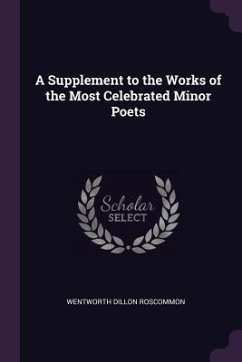 A Supplement to the Works of the Most Celebrated Minor Poets

Scholar
SELECT

WENTWORTH DILLON ROSCOMMON